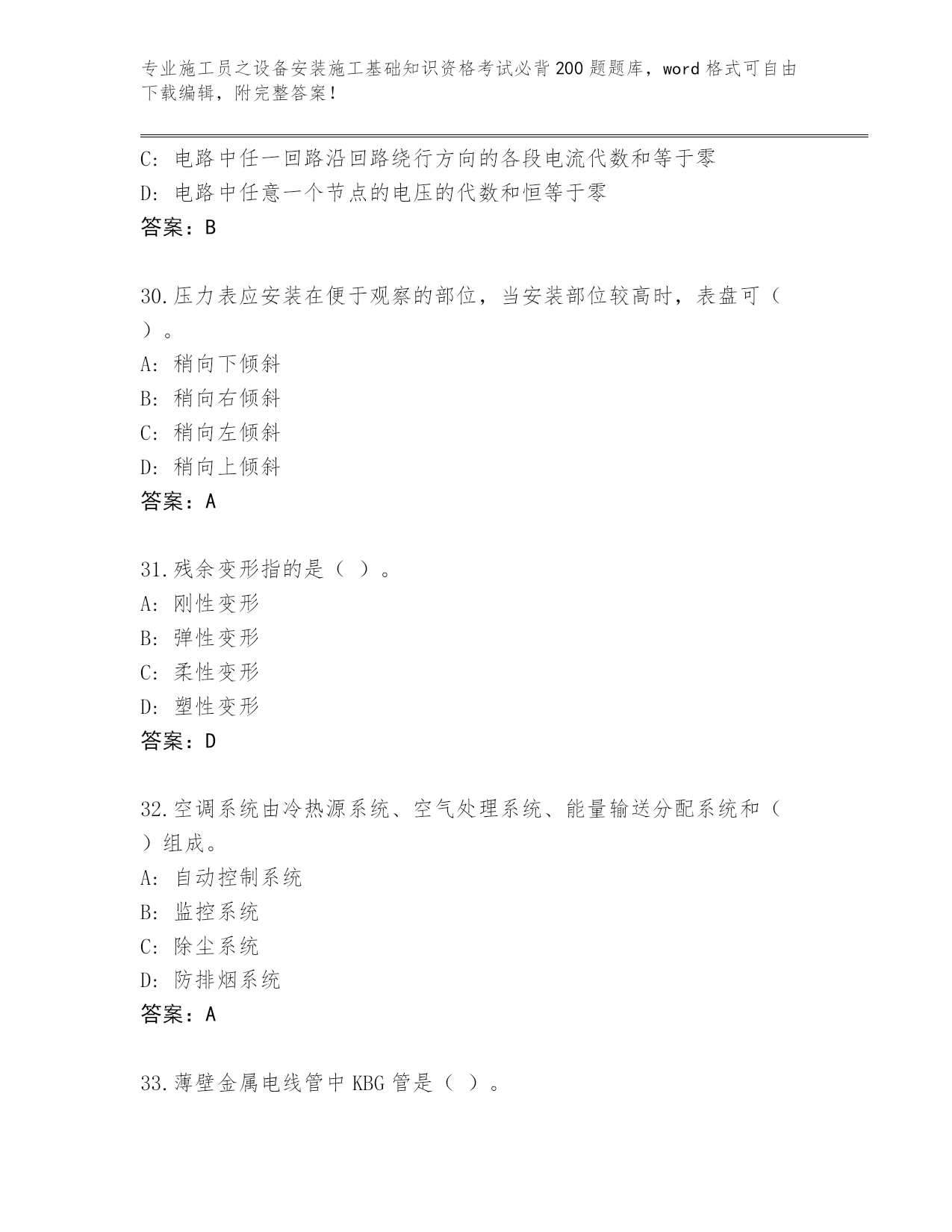 专业施工员之设备安装施工基础知识资格考试必背200题题库，word格式可自由下载编辑，附完整答案！

C: 电路中任一回路沿回路绕行方向的各段电流代数和等于零
D: 电路中任意一个节点的电压的代数和恒等于零
答案：B

30.压力表应安装在便于观察的部位，当安装部位较高时，表盘可（ ）。
A: 稍向下倾斜
B: 稍向右倾斜
C: 稍向左倾斜
D: 稍向上倾斜
答案：A

31.残余变形指的是（ ）。
A: 刚性变形
B: 弹性变形
C: 柔性变形
D: 塑性变形
答案：D

32.空调系统由冷热源系统、空气处理系统、能量输送分配系统和（ ）组成。
A: 自动控制系统
B: 监控系统
C: 除尘系统
D: 防排烟系统
答案：A

33.薄壁金属电线管中KBG管是（ ）。